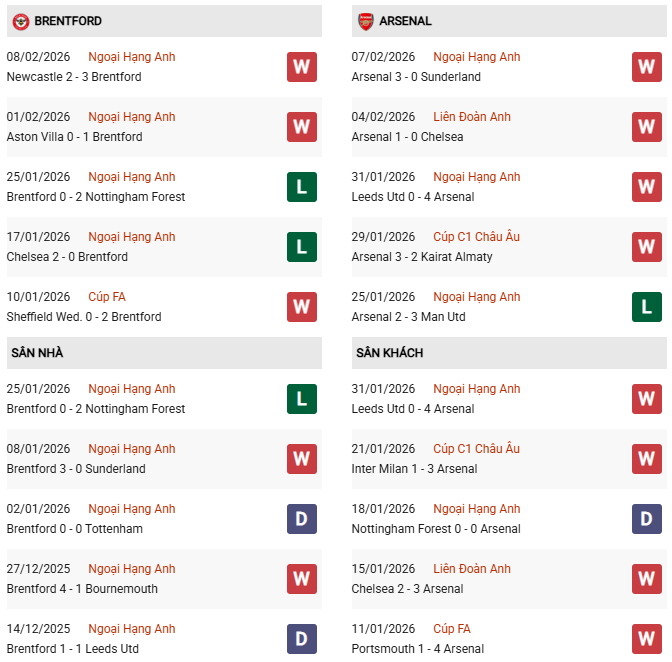 BRENTFORD

08/02/2026 Ngoại Hạng Anh
Newcastle 2 - 3 Brentford
W

01/02/2026 Ngoại Hạng Anh
Aston Villa 0 - 1 Brentford
W

25/01/2026 Ngoại Hạng Anh
Brentford 0 - 2 Nottingham Forest
L

17/01/2026 Ngoại Hạng Anh
Chelsea 2 - 0 Brentford
L

10/01/2026 Cúp FA
Sheffield Wed. 0 - 2 Brentford
W

SÂN NHÀ

25/01/2026 Ngoại Hạng Anh
Brentford 0 - 2 Nottingham Forest
L

08/01/2026 Ngoại Hạng Anh
Brentford 3 - 0 Sunderland
W

02/01/2026 Ngoại Hạng Anh
Brentford 0 - 0 Tottenham
D

27/12/2025 Ngoại Hạng Anh
Brentford 4 - 1 Bournemouth
W

14/12/2025 Ngoại Hạng Anh
Brentford 1 - 1 Leeds Utd
D

ARSENAL

07/02/2026 Ngoại Hạng Anh
Arsenal 3 - 0 Sunderland
W

04/02/2026 Liên Đoàn Anh
Arsenal 1 - 0 Chelsea
W

31/01/2026 Ngoại Hạng Anh
Leeds Utd 0 - 4 Arsenal
W

29/01/2026 Cúp C1 Châu Âu
Arsenal 3 - 2 Kairat Almaty
W

25/01/2026 Ngoại Hạng Anh
Arsenal 2 - 3 Man Utd
L

SÂN KHÁCH

31/01/2026 Ngoại Hạng Anh
Leeds Utd 0 - 4 Arsenal
W

21/01/2026 Cúp C1 Châu Âu
Inter Milan 1 - 3 Arsenal
W

18/01/2026 Ngoại Hạng Anh
Nottingham Forest 0 - 0 Arsenal
D

15/01/2026 Liên Đoàn Anh
Chelsea 2 - 3 Arsenal
W

11/01/2026 Cúp FA
Portsmouth 1 - 4 Arsenal
W